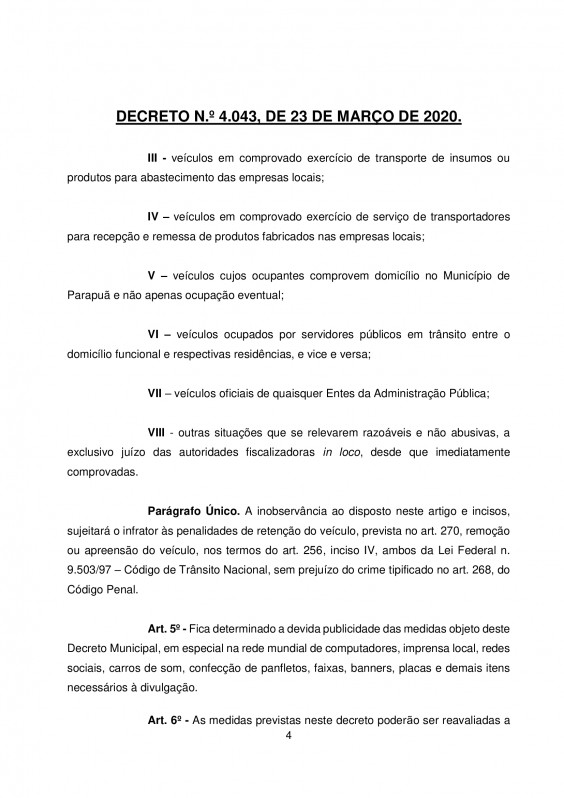 DECRETO N.º 4.043, DE 23 DE MARÇO DE 2020.

III - veículos em comprovado exercício de transporte de insumos ou produtos para abastecimento das empresas locais;

IV – veículos em comprovado exercício de serviço de transportadores para recepção e remessa de produtos fabricados nas empresas locais;

V – veículos cujos ocupantes comprovem domicílio no Município de Parapuã e não apenas ocupação eventual;

VI – veículos ocupados por servidores públicos em trânsito entre o domicílio funcional e respectivas residências, e vice e versa;

VII – veículos oficiais de quaisquer Entes da Administração Pública;

VIII - outras situações que se relevarem razoáveis e não abusivas, a exclusivo juízo das autoridades fiscalizadoras in loco, desde que imediatamente comprovadas.

Parágrafo Único. A inobservância ao disposto neste artigo e incisos, sujeitará o infrator às penalidades de retenção do veículo, prevista no art. 270, remoção ou apreensão do veículo, nos termos do art. 256, inciso IV, ambos da Lei Federal n. 9.503/97 – Código de Trânsito Nacional, sem prejuízo do crime tipificado no art. 268, do Código Penal.

Art. 5º - Fica determinado a devida publicidade das medidas objeto deste Decreto Municipal, em especial na rede mundial de computadores, imprensa local, redes sociais, carros de som, confecção de panfletos, faixas, banners, placas e demais itens necessários à divulgação.

Art. 6º - As medidas previstas neste decreto poderão ser reavaliadas a

4